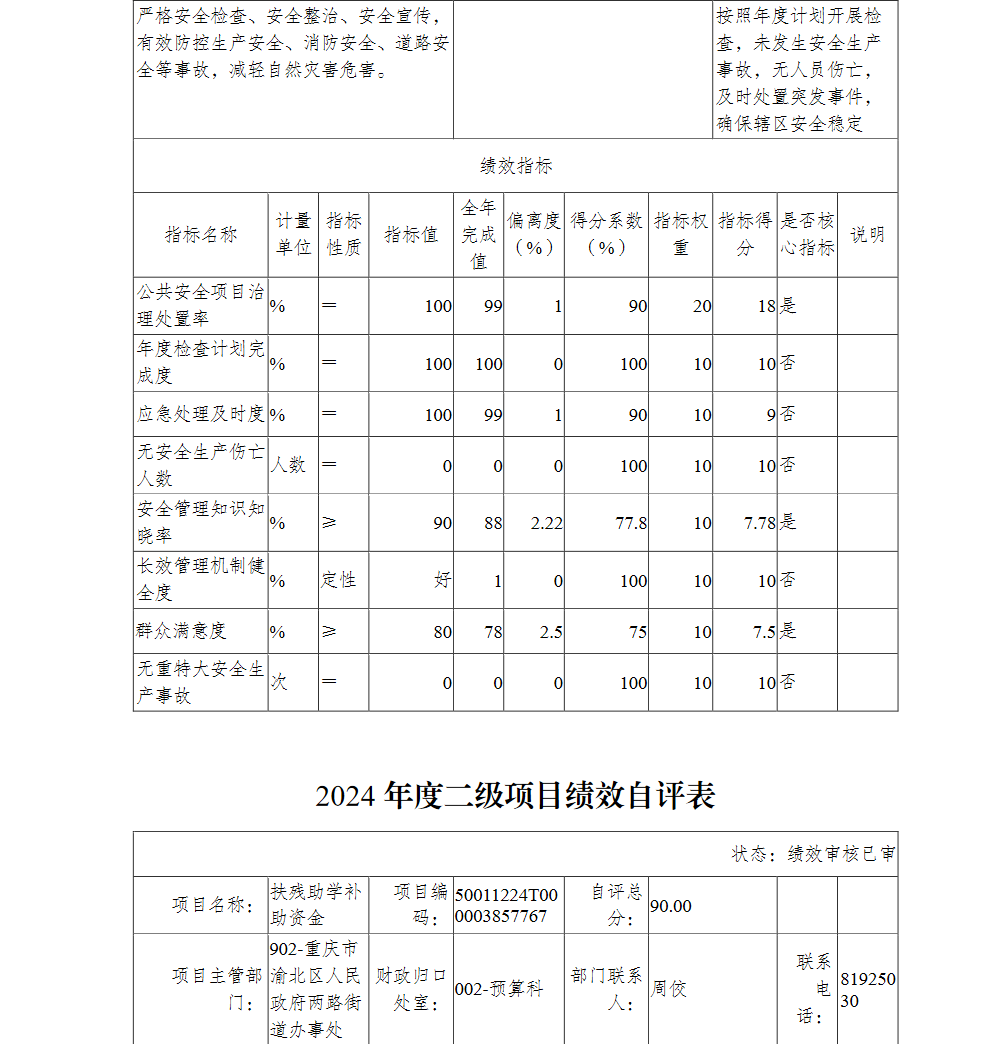 | 严格安全检查、安全整治、安全宣传，有效防控生产安全、消防安全、道路安全等事故，减轻自然灾害危害。 | | 按照年度计划开展检查，未发生安全生产事故，无人员伤亡，及时处置突发事件，确保辖区安全稳定 |
|---|---|---|

绩效指标

| 指标名称 | 计量单位 | 指标性质 | 指标值 | 全年完成值 | 偏离度（%） | 得分系数（%） | 指标权重 | 指标得分 | 是否核心指标 | 说明 |
|---|---|---|---|---|---|---|---|---|---|---|
| 公共安全项目治理处置率 | % | ＝ | 100 | 99 | 1 | 90 | 20 | 18 | 是 | |
| 年度检查计划完成度 | % | ＝ | 100 | 100 | 0 | 100 | 10 | 10 | 否 | |
| 应急处理及时度 | % | ＝ | 100 | 99 | 1 | 90 | 10 | 9 | 否 | |
| 无安全生产伤亡人数 | 人数 | ＝ | 0 | 0 | 0 | 100 | 10 | 10 | 否 | |
| 安全管理知识知晓率 | % | ≥ | 90 | 88 | 2.22 | 77.8 | 10 | 7.78 | 是 | |
| 长效管理机制健全度 | % | 定性 | 好 | 1 | 0 | 100 | 10 | 10 | 否 | |
| 群众满意度 | % | ≥ | 80 | 78 | 2.5 | 75 | 10 | 7.5 | 是 | |
| 无重特大安全生产事故 | 次 | ＝ | 0 | 0 | 0 | 100 | 10 | 10 | 否 | |

2024 年度二级项目绩效自评表

状态：绩效审核已审

| 项目名称： | 扶残助学补助资金 | 项目编码： | 50011224T000003857767 | 自评总分： | 90.00 | | |
|---|---|---|---|---|---|---|---|
| 项目主管部门： | 902-重庆市渝北区人民政府两路街道办事处 | 财政归口处室： | 002-预算科 | 部门联系人： | 周佼 | 联系电话： | 81925030 |